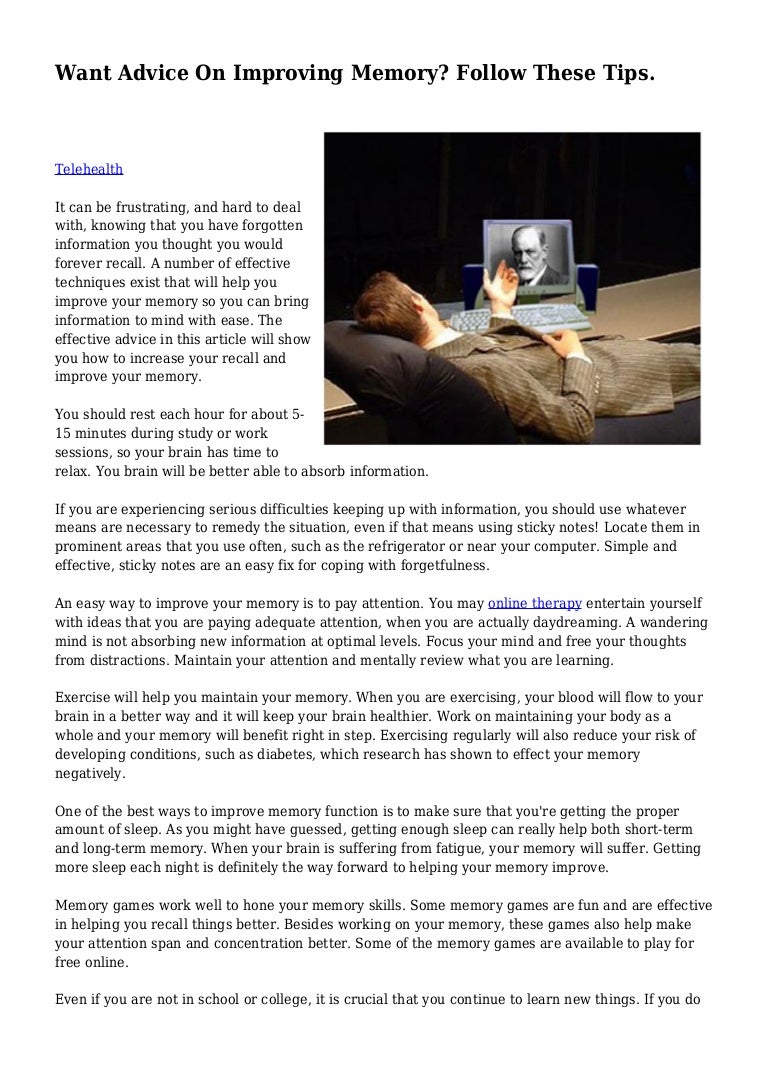 Want Advice On Improving Memory? Follow These Tips.

Telehealth

It can be frustrating, and hard to deal with, knowing that you have forgotten information you thought you would forever recall. A number of effective techniques exist that will help you improve your memory so you can bring information to mind with ease. The effective advice in this article will show you how to increase your recall and improve your memory.

You should rest each hour for about 5-15 minutes during study or work sessions, so your brain has time to relax. You brain will be better able to absorb information.

If you are experiencing serious difficulties keeping up with information, you should use whatever means are necessary to remedy the situation, even if that means using sticky notes! Locate them in prominent areas that you use often, such as the refrigerator or near your computer. Simple and effective, sticky notes are an easy fix for coping with forgetfulness.

An easy way to improve your memory is to pay attention. You may online therapy entertain yourself with ideas that you are paying adequate attention, when you are actually daydreaming. A wandering mind is not absorbing new information at optimal levels. Focus your mind and free your thoughts from distractions. Maintain your attention and mentally review what you are learning.

Exercise will help you maintain your memory. When you are exercising, your blood will flow to your brain in a better way and it will keep your brain healthier. Work on maintaining your body as a whole and your memory will benefit right in step. Exercising regularly will also reduce your risk of developing conditions, such as diabetes, which research has shown to effect your memory negatively.

One of the best ways to improve memory function is to make sure that you're getting the proper amount of sleep. As you might have guessed, getting enough sleep can really help both short-term and long-term memory. When your brain is suffering from fatigue, your memory will suffer. Getting more sleep each night is definitely the way forward to helping your memory improve.

Memory games work well to hone your memory skills. Some memory games are fun and are effective in helping you recall things better. Besides working on your memory, these games also help make your attention span and concentration better. Some of the memory games are available to play for free online.

Even if you are not in school or college, it is crucial that you continue to learn new things. If you do